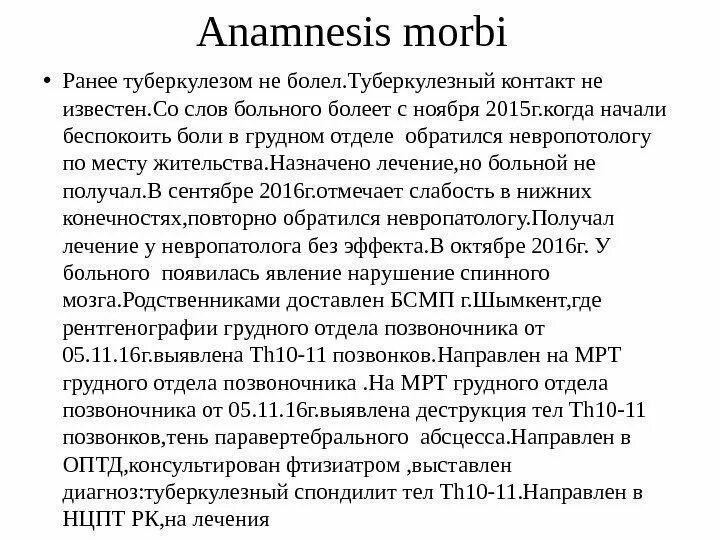 Anamnesis morbi

• Ранее туберкулезом не болел.Туберкулезный контакт не известен.Со слов больного болеет с ноября 2015г.когда начали беспокоить боли в грудном отделе  обратился невропотологу по месту жительства.Назначено лечение,но больной не получал.В сентябре 2016г.отмечает слабость в нижних конечностях,повторно обратился невропатологу.Получал лечение у невропатолога без эффекта.В октябре 2016г. У больного  появилась явление нарушение спинного мозга.Родственниками доставлен БСМП г.Шымкент,где рентгенографии грудного отдела позвоночника от 05.11.16г.выявлена Th10-11 позвонков.Направлен на МРТ грудного отдела позвоночника .На МРТ грудного отдела позвоночника от 05.11.16г.выявлена деструкция тел Th10-11 позвонков,тень паравертебрального  абсцесса.Направлен в ОПТД,консультирован фтизиатром ,выставлен диагноз:туберкулезный спондилит тел Th10-11.Направлен в НЦПТ РК,на лечения